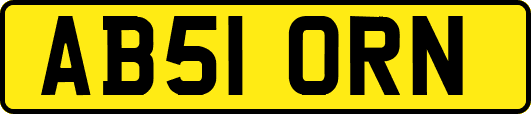 AB51 ORN